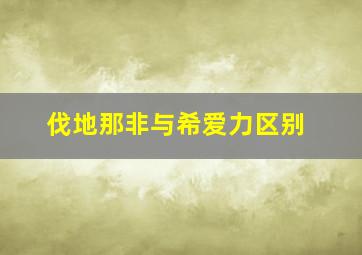 伐地那非与希爱力区别